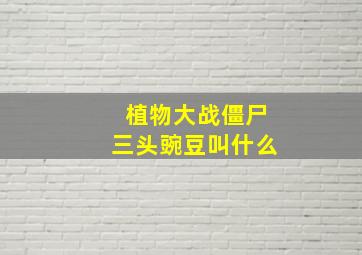 植物大战僵尸
三头豌豆叫什么